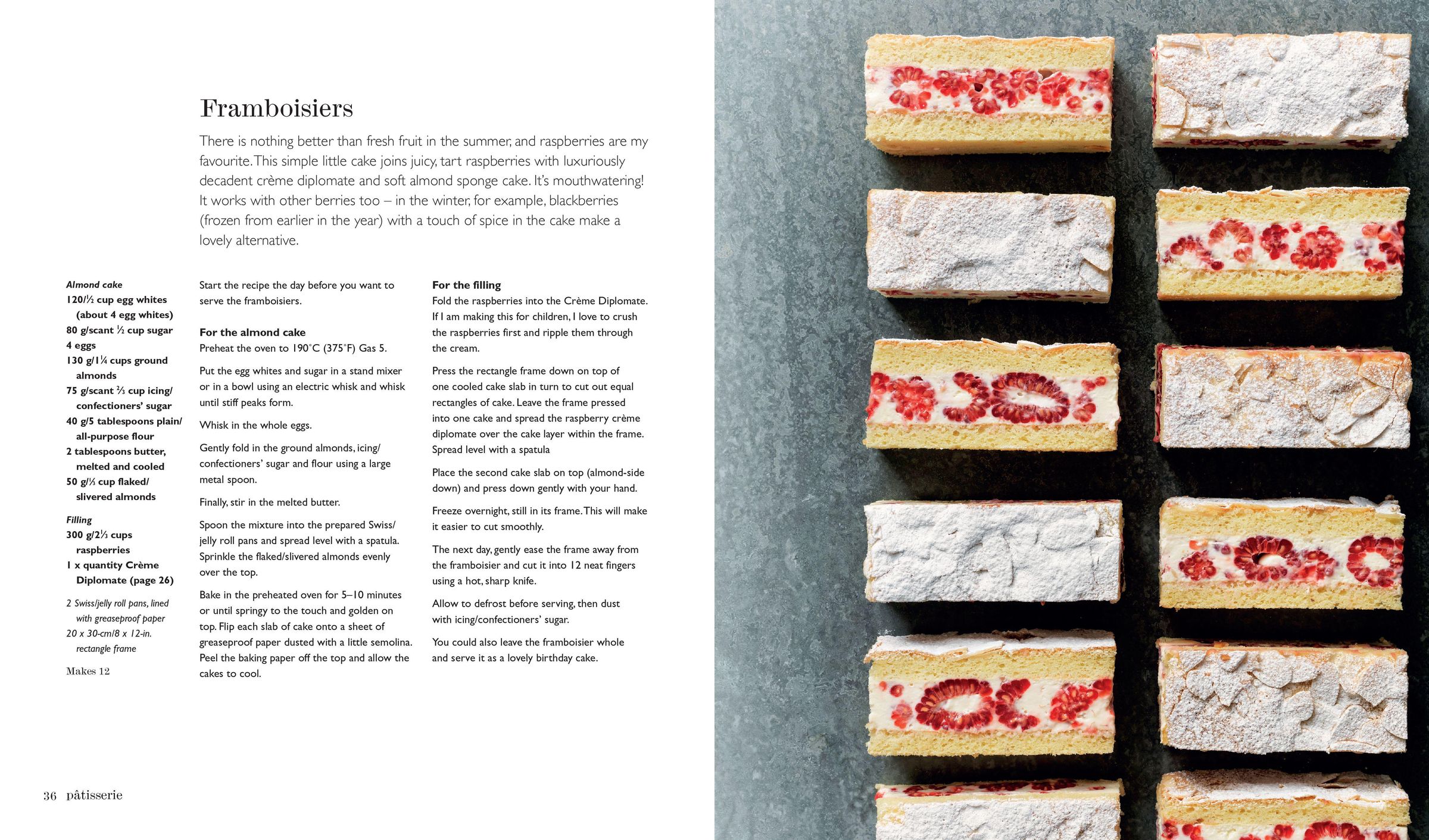 Framboisiers

There is nothing better than fresh fruit in the summer, and raspberries are my favourite. This simple little cake joins juicy, tart raspberries with luxuriously decadent crème diplomate and soft almond sponge cake. It's mouthwatering! It works with other berries too – in the winter, for example, blackberries (frozen from earlier in the year) with a touch of spice in the cake make a lovely alternative.

Almond cake
120/½ cup egg whites (about 4 egg whites)
80 g/scant ½ cup sugar
4 eggs
130 g/1¼ cups ground almonds
75 g/scant ⅔ cup icing/ confectioners' sugar
40 g/5 tablespoons plain/ all-purpose flour
2 tablespoons butter, melted and cooled
50 g/⅓ cup flaked/ slivered almonds

Filling
300 g/2⅓ cups raspberries
1 x quantity Crème Diplomate (page 26)

2 Swiss/jelly roll pans, lined with greaseproof paper
20 x 30-cm/8 x 12-in. rectangle frame

Makes 12

Start the recipe the day before you want to serve the framboisiers.

For the almond cake
Preheat the oven to 190°C (375°F) Gas 5.

Put the egg whites and sugar in a stand mixer or in a bowl using an electric whisk and whisk until stiff peaks form.

Whisk in the whole eggs.

Gently fold in the ground almonds, icing/ confectioners' sugar and flour using a large metal spoon.

Finally, stir in the melted butter.

Spoon the mixture into the prepared Swiss/ jelly roll pans and spread level with a spatula. Sprinkle the flaked/slivered almonds evenly over the top.

Bake in the preheated oven for 5–10 minutes or until springy to the touch and golden on top. Flip each slab of cake onto a sheet of greaseproof paper dusted with a little semolina. Peel the baking paper off the top and allow the cakes to cool.

For the filling
Fold the raspberries into the Crème Diplomate. If I am making this for children, I love to crush the raspberries first and ripple them through the cream.

Press the rectangle frame down on top of one cooled cake slab in turn to cut out equal rectangles of cake. Leave the frame pressed into one cake and spread the raspberry crème diplomate over the cake layer within the frame. Spread level with a spatula

Place the second cake slab on top (almond-side down) and press down gently with your hand.

Freeze overnight, still in its frame. This will make it easier to cut smoothly.

The next day, gently ease the frame away from the framboisier and cut it into 12 neat fingers using a hot, sharp knife.

Allow to defrost before serving, then dust with icing/confectioners' sugar.

You could also leave the framboisier whole and serve it as a lovely birthday cake.

36 pâtisserie